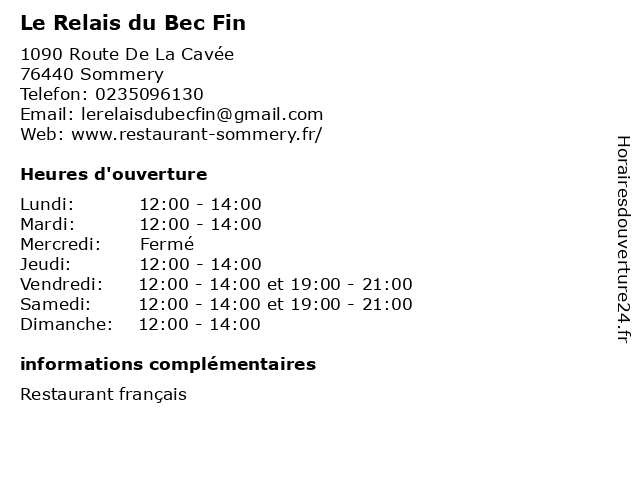 Le Relais du Bec Fin

1090 Route De La Cavée
76440 Sommery
Telefon: 0235096130
Email: lerelaisdubecfin@gmail.com
Web: www.restaurant-sommery.fr/

Heures d'ouverture

Lundi: 12:00 - 14:00
Mardi: 12:00 - 14:00
Mercredi: Fermé
Jeudi: 12:00 - 14:00
Vendredi: 12:00 - 14:00 et 19:00 - 21:00
Samedi: 12:00 - 14:00 et 19:00 - 21:00
Dimanche: 12:00 - 14:00

informations complémentaires

Restaurant français

Horairesdouverture24.fr